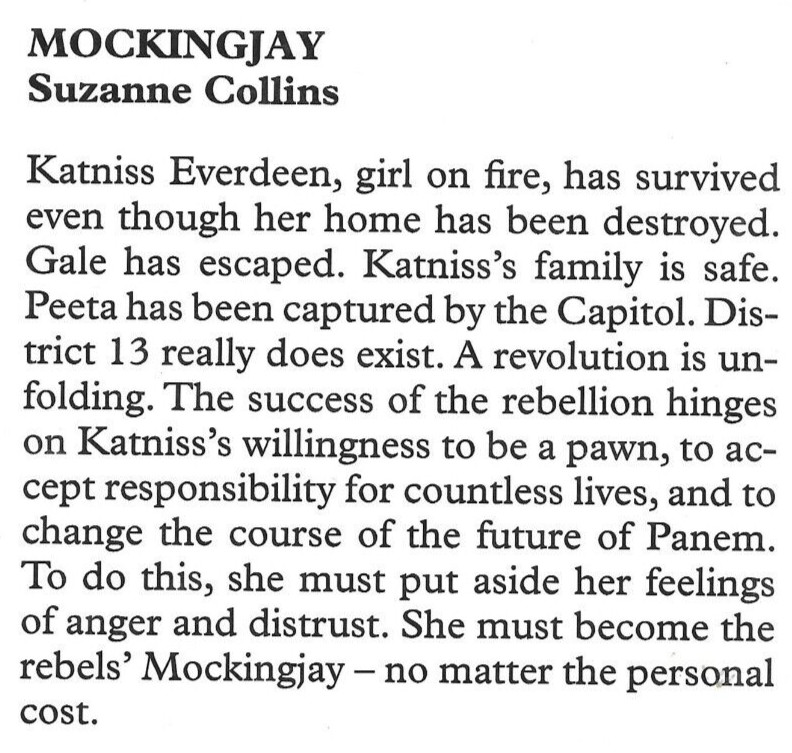 MOCKINGJAY
Suzanne Collins

Katniss Everdeen, girl on fire, has survived even though her home has been destroyed. Gale has escaped. Katniss's family is safe. Peeta has been captured by the Capitol. District 13 really does exist. A revolution is unfolding. The success of the rebellion hinges on Katniss's willingness to be a pawn, to accept responsibility for countless lives, and to change the course of the future of Panem. To do this, she must put aside her feelings of anger and distrust. She must become the rebels' Mockingjay – no matter the personal cost.